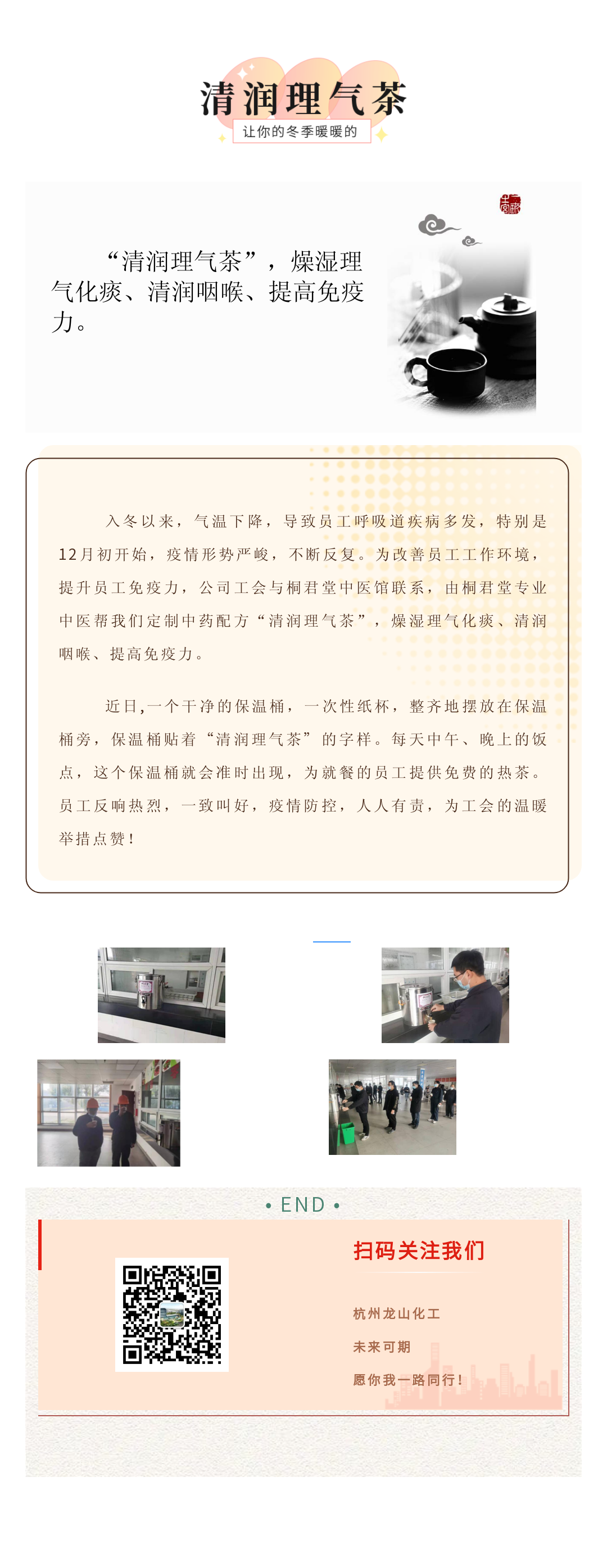 清润理气茶

让你的冬季暖暖的

“清润理气茶”，燥湿理气化痰、清润咽喉、提高免疫力。

入冬以来，气温下降，导致员工呼吸道疾病多发，特别是12月初开始，疫情形势严峻，不断反复。为改善员工工作环境，提升员工免疫力，公司工会与桐君堂中医馆联系，由桐君堂专业中医帮我们定制中药配方“清润理气茶”，燥湿理气化痰、清润咽喉、提高免疫力。

近日,一个干净的保温桶，一次性纸杯，整齐地摆放在保温桶旁，保温桶贴着“清润理气茶”的字样。每天中午、晚上的饭点，这个保温桶就会准时出现，为就餐的员工提供免费的热茶。员工反响热烈，一致叫好，疫情防控，人人有责，为工会的温暖举措点赞！

• END •

扫码关注我们

杭州龙山化工

未来可期

愿你我一路同行！